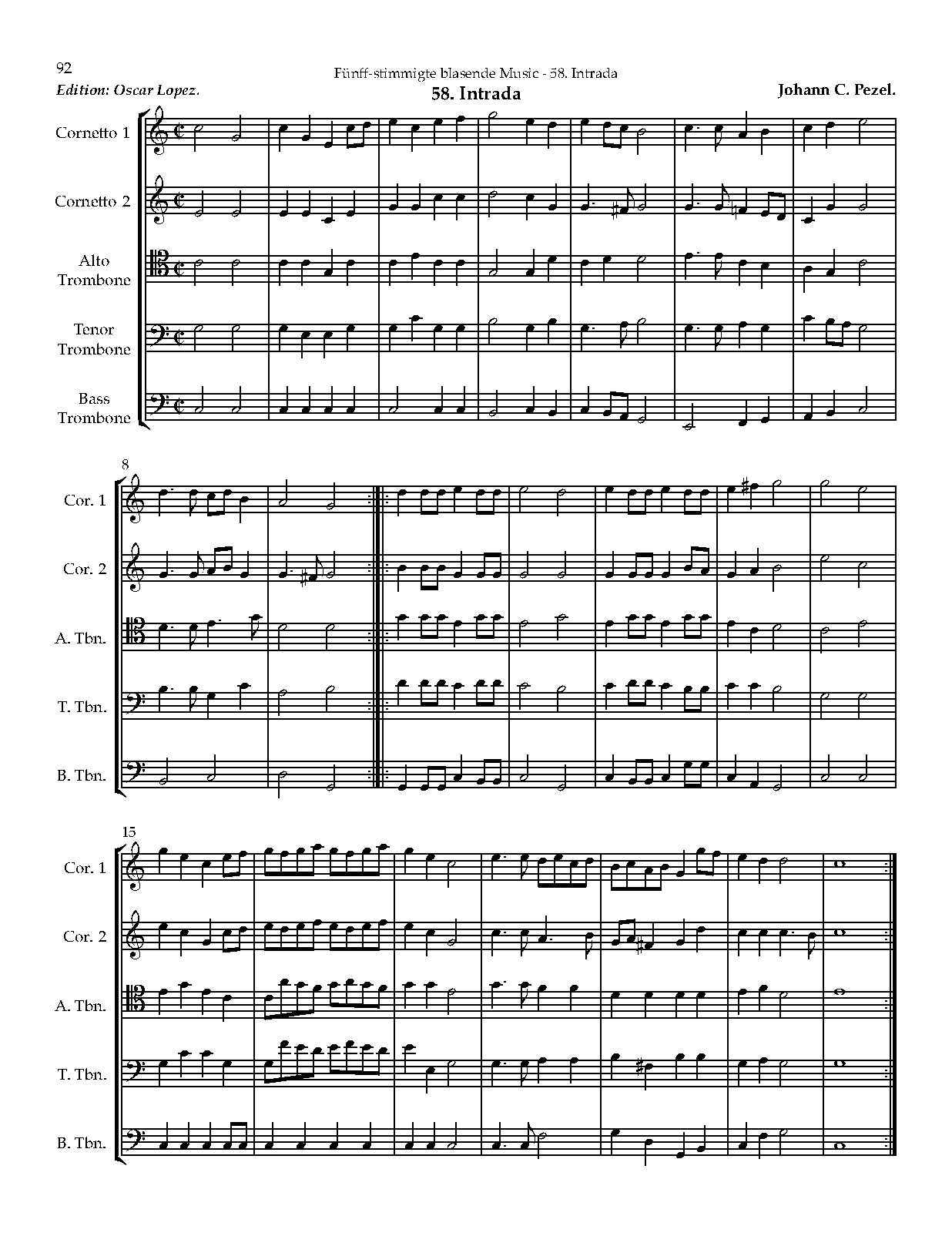 92

Fünff-stimmigte blasende Music - 58. Intrada

Edition: Oscar Lopez.

58. Intrada

Johann C. Pezel.

Cornetto 1

Cornetto 2

Alto Trombone

Tenor Trombone

Bass Trombone

8

Cor. 1

Cor. 2

A. Tbn.

T. Tbn.

B. Tbn.

15

Cor. 1

Cor. 2

A. Tbn.

T. Tbn.

B. Tbn.